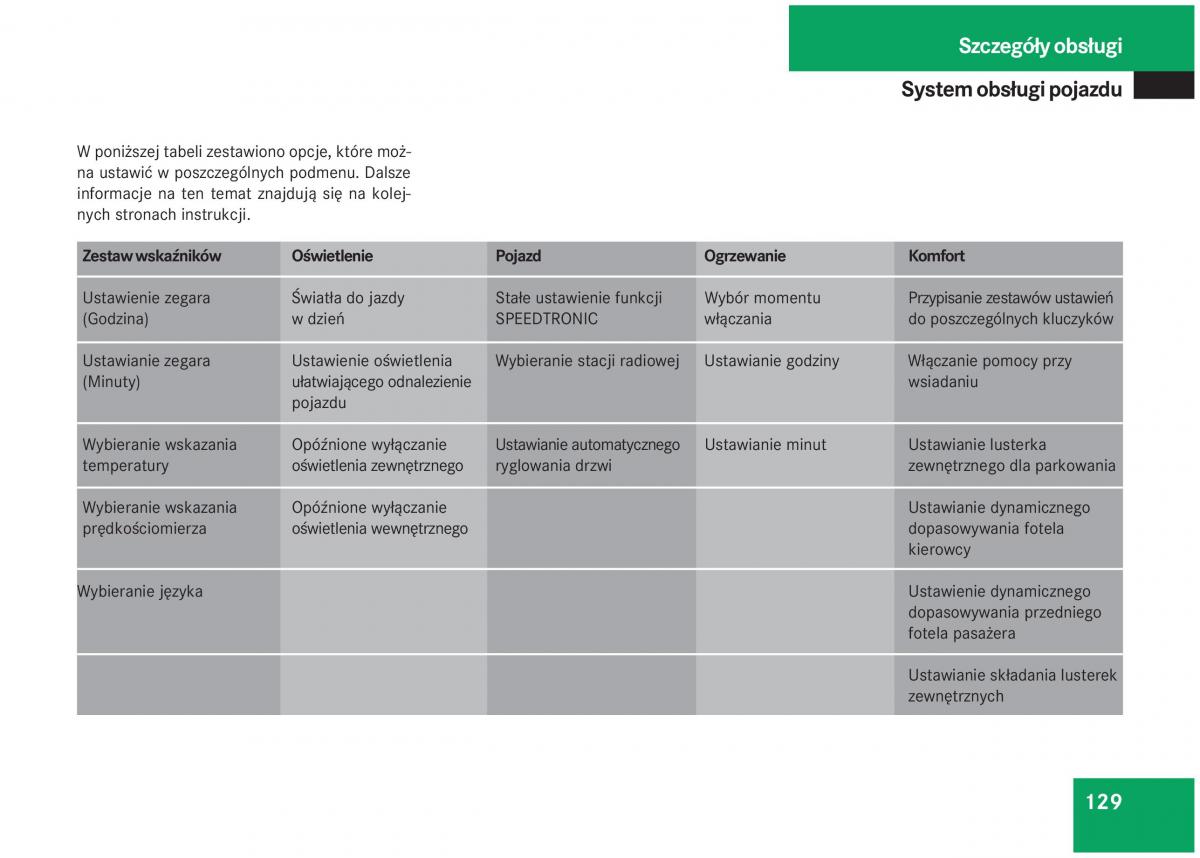 Szczegóły obsługi

System obsługi pojazdu

W poniższej tabeli zestawiono opcje, które można ustawić w poszczególnych podmenu. Dalsze informacje na ten temat znajdują się na kolejnych stronach instrukcji.

| Zestaw wskaźników | Oświetlenie | Pojazd | Ogrzewanie | Komfort |
|---|---|---|---|---|
| Ustawienie zegara (Godzina) | Światła do jazdy w dzień | Stałe ustawienie funkcji SPEEDTRONIC | Wybór momentu włączania | Przypisanie zestawów ustawień do poszczególnych kluczyków |
| Ustawianie zegara (Minuty) | Ustawienie oświetlenia ułatwiającego odnalezienie pojazdu | Wybieranie stacji radiowej | Ustawianie godziny | Włączanie pomocy przy wsiadaniu |
| Wybieranie wskazania temperatury | Opóźnione wyłączanie oświetlenia zewnętrznego | Ustawianie automatycznego ryglowania drzwi | Ustawianie minut | Ustawianie lusterka zewnętrznego dla parkowania |
| Wybieranie wskazania prędkościomierza | Opóźnione wyłączanie oświetlenia wewnętrznego | | | Ustawianie dynamicznego dopasowywania fotela kierowcy |
| Wybieranie języka | | | | Ustawienie dynamicznego dopasowywania przedniego fotela pasażera |
| | | | | Ustawianie składania lusterek zewnętrznych |

129